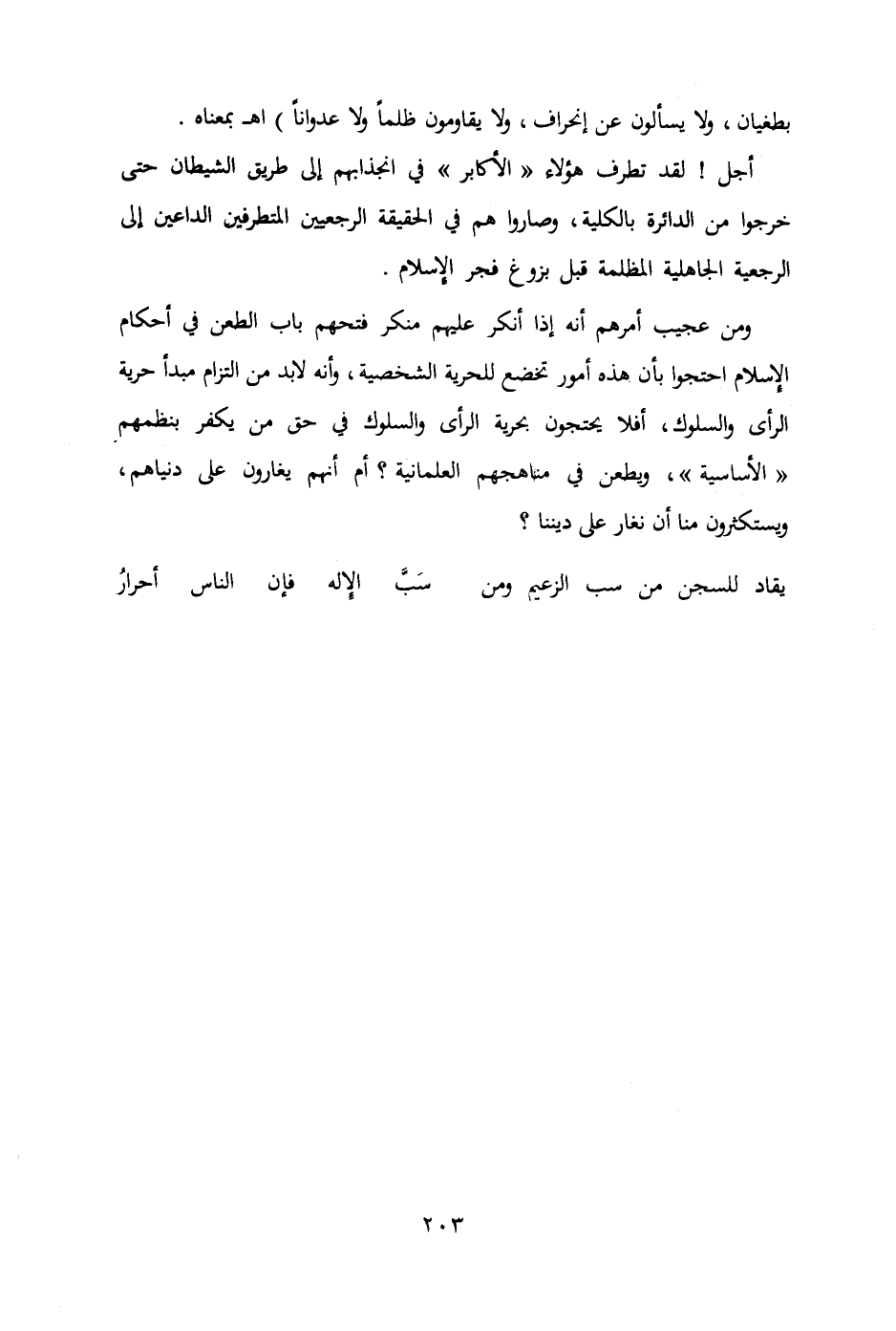 بطغيان ، ولا يسألون عن إنحراف ، ولا يقاومون ظلماً ولا عدواناً ) اهـ بمعناه .

أجل ! لقد تطرف هؤلاء « الأكابر » في انجذابهم إلى طريق الشيطان حتى خرجوا من الدائرة بالكلية ، وصاروا هم في الحقيقة الرجعيين المتطرفين الداعين إلى الرجعية الجاهلية المظلمة قبل بزوغ فجر الإسلام .

ومن عجيب أمرهم أنه إذا أنكر عليهم منكر فتحهم باب الطعن في أحكام الإسلام احتجوا بأن هذه أمور تخضع للحرية الشخصية ، وأنه لابد من التزام مبدأ حرية الرأى والسلوك ، أفلا يحتجون بحرية الرأى والسلوك في حق من يكفر بنظمهم « الأساسية » ، ويطعن في مناهجهم العلمانية ؟ أم أنهم يغارون على دنياهم ، ويستكثرون منا أن نغار على ديننا ؟

يقاد للسجن من سب الزعيم ومن سَبَّ الإله فإن الناس أحرارُ

٢٠٣